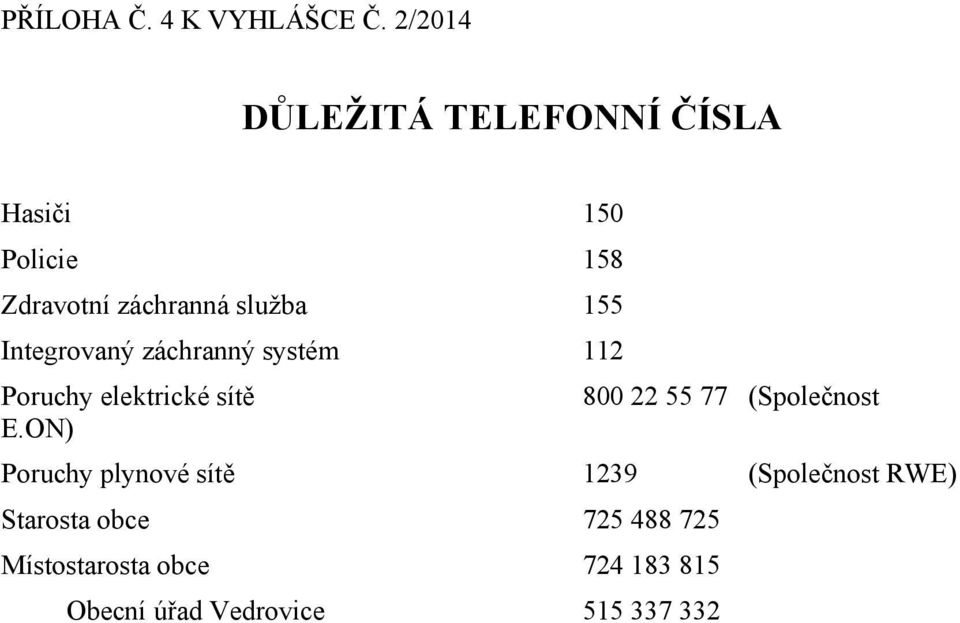 PŘÍLOHA Č. 4 K VYHLÁŠCE Č. 2/2014

DŮLEŽITÁ TELEFONNÍ ČÍSLA

Hasiči 150

Policie 158

Zdravotní záchranná služba 155

Integrovaný záchranný systém 112

Poruchy elektrické sítě 800 22 55 77 (Společnost E.ON)

Poruchy plynové sítě 1239 (Společnost RWE)

Starosta obce 725 488 725

Místostarosta obce 724 183 815

Obecní úřad Vedrovice 515 337 332